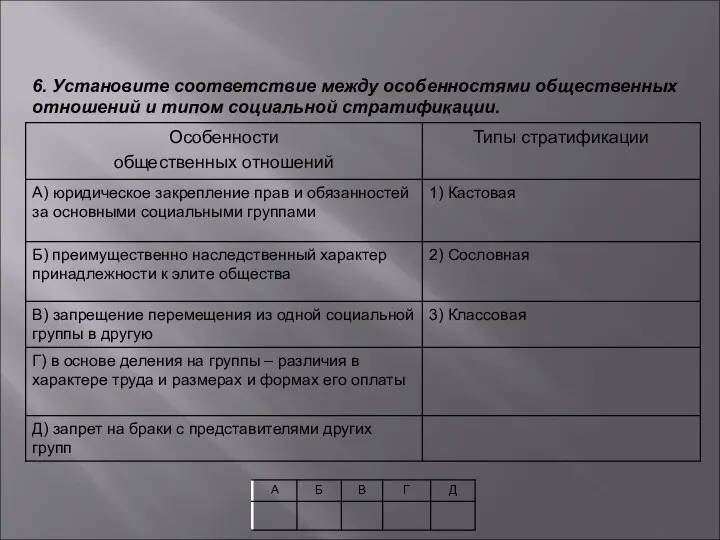 6. Установите соответствие между особенностями общественных отношений и типом социальной стратификации.

| Особенности общественных отношений | Типы стратификации |
|---|---|
| А) юридическое закрепление прав и обязанностей за основными социальными группами | 1) Кастовая |
| Б) преимущественно наследственный характер принадлежности к элите общества | 2) Сословная |
| В) запрещение перемещения из одной социальной группы в другую | 3) Классовая |
| Г) в основе деления на группы – различия в характере труда и размерах и формах его оплаты | |
| Д) запрет на браки с представителями других групп | |

| А | Б | В | Г | Д |
|---|---|---|---|---|
| | | | | |